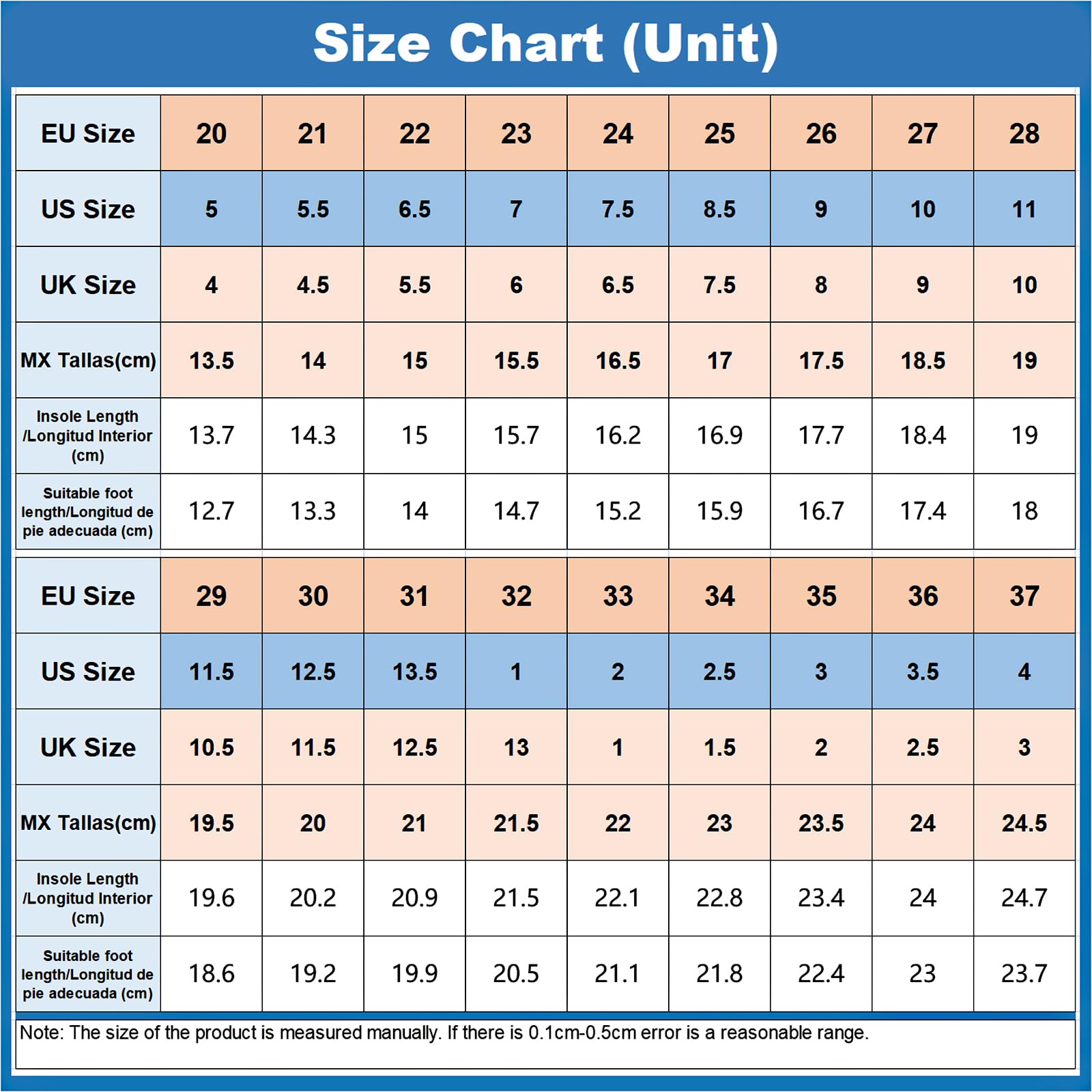 Size Chart (Unit)

| EU Size | 20 | 21 | 22 | 23 | 24 | 25 | 26 | 27 | 28 |
|---|---|---|---|---|---|---|---|---|---|
| US Size | 5 | 5.5 | 6.5 | 7 | 7.5 | 8.5 | 9 | 10 | 11 |
| UK Size | 4 | 4.5 | 5.5 | 6 | 6.5 | 7.5 | 8 | 9 | 10 |
| MX Tallas(cm) | 13.5 | 14 | 15 | 15.5 | 16.5 | 17 | 17.5 | 18.5 | 19 |
| Insole Length /Longitud Interior (cm) | 13.7 | 14.3 | 15 | 15.7 | 16.2 | 16.9 | 17.7 | 18.4 | 19 |
| Suitable foot length/Longitud de pie adecuada (cm) | 12.7 | 13.3 | 14 | 14.7 | 15.2 | 15.9 | 16.7 | 17.4 | 18 |

| EU Size | 29 | 30 | 31 | 32 | 33 | 34 | 35 | 36 | 37 |
|---|---|---|---|---|---|---|---|---|---|
| US Size | 11.5 | 12.5 | 13.5 | 1 | 2 | 2.5 | 3 | 3.5 | 4 |
| UK Size | 10.5 | 11.5 | 12.5 | 13 | 1 | 1.5 | 2 | 2.5 | 3 |
| MX Tallas(cm) | 19.5 | 20 | 21 | 21.5 | 22 | 23 | 23.5 | 24 | 24.5 |
| Insole Length /Longitud Interior (cm) | 19.6 | 20.2 | 20.9 | 21.5 | 22.1 | 22.8 | 23.4 | 24 | 24.7 |
| Suitable foot length/Longitud de pie adecuada (cm) | 18.6 | 19.2 | 19.9 | 20.5 | 21.1 | 21.8 | 22.4 | 23 | 23.7 |

Note: The size of the product is measured manually. If there is 0.1cm-0.5cm error is a reasonable range.